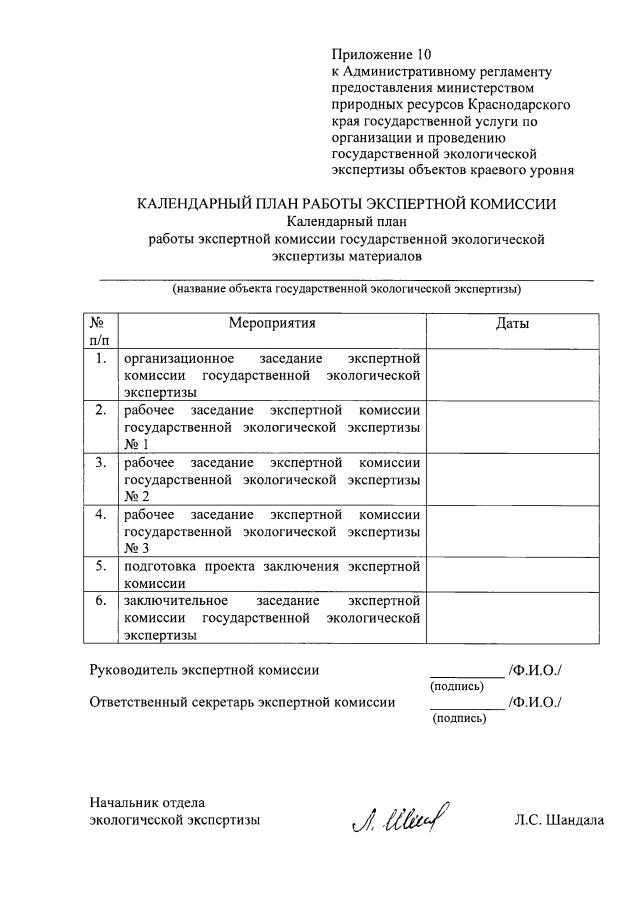 Приложение 10
к Административному регламенту предоставления министерством природных ресурсов Краснодарского края государственной услуги по организации и проведению государственной экологической экспертизы объектов краевого уровня

КАЛЕНДАРНЫЙ ПЛАН РАБОТЫ ЭКСПЕРТНОЙ КОМИССИИ
Календарный план
работы экспертной комиссии государственной экологической экспертизы материалов

(название объекта государственной экологической экспертизы)

| № п/п | Мероприятия | Даты |
|---|---|---|
| 1. | организационное заседание экспертной комиссии государственной экологической экспертизы | |
| 2. | рабочее заседание экспертной комиссии государственной экологической экспертизы № 1 | |
| 3. | рабочее заседание экспертной комиссии государственной экологической экспертизы № 2 | |
| 4. | рабочее заседание экспертной комиссии государственной экологической экспертизы № 3 | |
| 5. | подготовка проекта заключения экспертной комиссии | |
| 6. | заключительное заседание экспертной комиссии государственной экологической экспертизы | |

Руководитель экспертной комиссии __________ /Ф.И.О./
(подпись)

Ответственный секретарь экспертной комиссии __________ /Ф.И.О./
(подпись)

Начальник отдела
экологической экспертизы Л. Шанд Л.С. Шандала